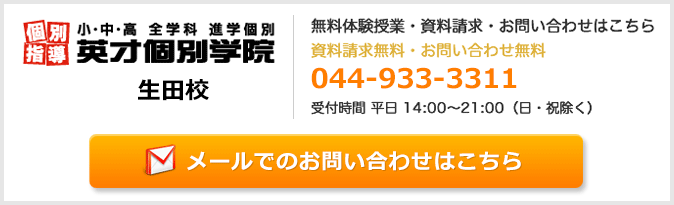 個別指導

小･中･高 全学科 進学個別
英才個別学院

生田校

無料体験授業・資料請求・お問い合わせはこちら
資料請求無料・お問い合わせ無料
044-933-3311
受付時間 平日 14:00～21:00（日・祝除く）

メールでのお問い合わせはこちら